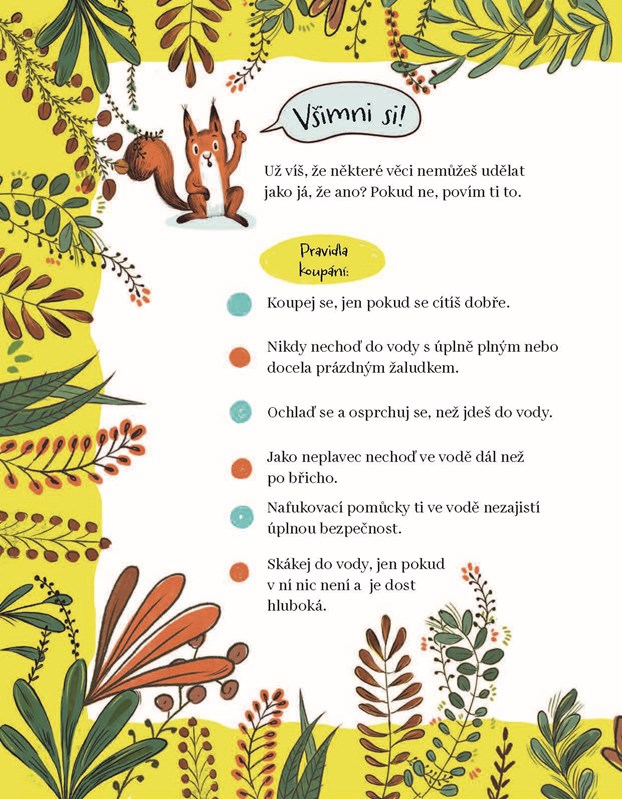 Všimni si!

Už víš, že některé věci nemůžeš udělat jako já, že ano? Pokud ne, povím ti to.

Pravidla koupání:

• Koupej se, jen pokud se cítíš dobře.

• Nikdy nechoď do vody s úplně plným nebo docela prázdným žaludkem.

• Ochlaď se a osprchuj se, než jdeš do vody.

• Jako neplavec nechoď ve vodě dál než po břicho.

• Nafukovací pomůcky ti ve vodě nezajistí úplnou bezpečnost.

• Skákej do vody, jen pokud v ní nic není a je dost hluboká.